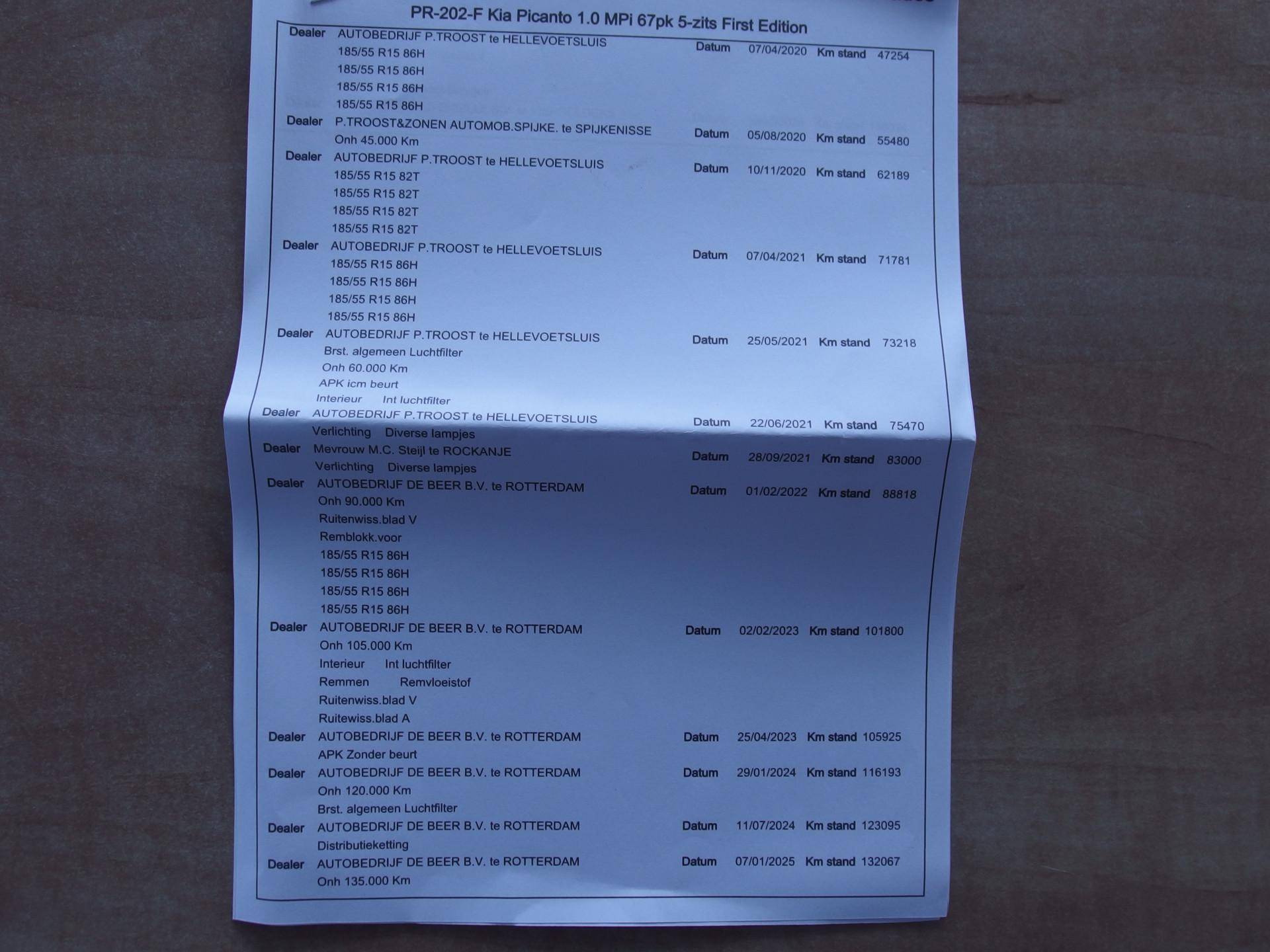 PR-202-F Kia Picanto 1.0 MPi 67pk 5-zits First Edition

Dealer AUTOBEDRIJF P.TROOST te HELLEVOETSLUIS Datum 07/04/2020 Km stand 47254
185/55 R15 86H
185/55 R15 86H
185/55 R15 86H
185/55 R15 86H

Dealer P.TROOST&ZONEN AUTOMOB.SPIJKE. te SPIJKENISSE Datum 05/08/2020 Km stand 55480
Onh 45.000 Km

Dealer AUTOBEDRIJF P.TROOST te HELLEVOETSLUIS Datum 10/11/2020 Km stand 62189
185/55 R15 82T
185/55 R15 82T
185/55 R15 82T
185/55 R15 82T

Dealer AUTOBEDRIJF P.TROOST te HELLEVOETSLUIS Datum 07/04/2021 Km stand 71781
185/55 R15 86H
185/55 R15 86H
185/55 R15 86H
185/55 R15 86H

Dealer AUTOBEDRIJF P.TROOST te HELLEVOETSLUIS Datum 25/05/2021 Km stand 73218
Brst. algemeen Luchtfilter
Onh 60.000 Km
APK icm beurt
Interieur Int luchtfilter

Dealer AUTOBEDRIJF P.TROOST te HELLEVOETSLUIS Datum 22/06/2021 Km stand 75470
Verlichting Diverse lampjes

Dealer Mevrouw M.C. Steijl te ROCKANJE Datum 28/09/2021 Km stand 83000
Verlichting Diverse lampjes

Dealer AUTOBEDRIJF DE BEER B.V. te ROTTERDAM Datum 01/02/2022 Km stand 88818
Onh 90.000 Km
Ruitenwiss.blad V
Remblokk.voor
185/55 R15 86H
185/55 R15 86H
185/55 R15 86H
185/55 R15 86H

Dealer AUTOBEDRIJF DE BEER B.V. te ROTTERDAM Datum 02/02/2023 Km stand 101800
Onh 105.000 Km
Interieur Int luchtfilter
Remmen Remvloeistof
Ruitenwiss.blad V
Ruitewiss.blad A

Dealer AUTOBEDRIJF DE BEER B.V. te ROTTERDAM Datum 25/04/2023 Km stand 105925
APK Zonder beurt

Dealer AUTOBEDRIJF DE BEER B.V. te ROTTERDAM Datum 29/01/2024 Km stand 116193
Onh 120.000 Km
Brst. algemeen Luchtfilter

Dealer AUTOBEDRIJF DE BEER B.V. te ROTTERDAM Datum 11/07/2024 Km stand 123095
Distributieketting

Dealer AUTOBEDRIJF DE BEER B.V. te ROTTERDAM Datum 07/01/2025 Km stand 132067
Onh 135.000 Km